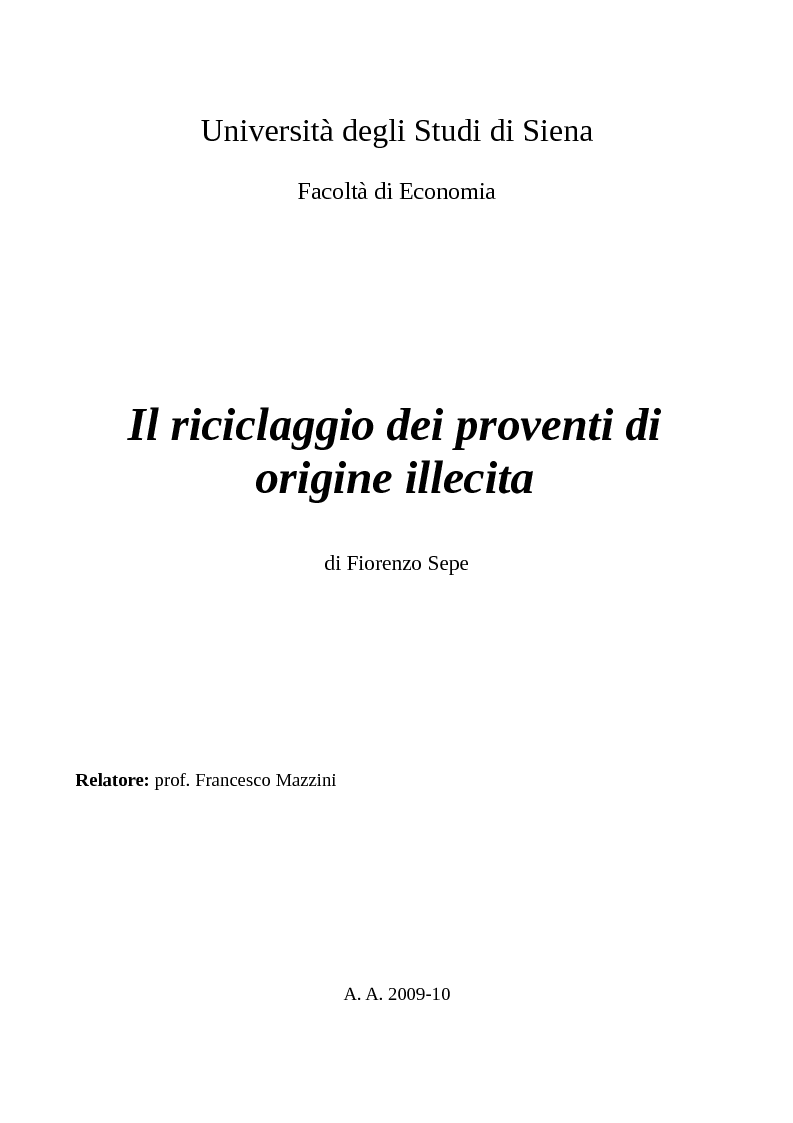 Università degli Studi di Siena

Facoltà di Economia

Il riciclaggio dei proventi di origine illecita

di Fiorenzo Sepe

Relatore: prof. Francesco Mazzini

A. A. 2009-10